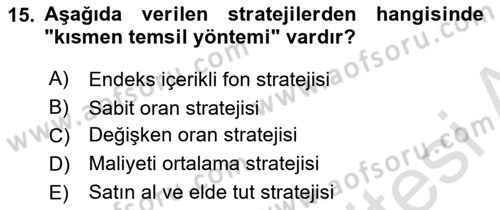 15. Aşağıda verilen stratejilerden hangisinde "kısmen temsil yöntemi" vardır?

A) Endeks içerikli fon stratejisi
B) Sabit oran stratejisi
C) Değişken oran stratejisi
D) Maliyeti ortalama stratejisi
E) Satın al ve elde tut stratejisi

www.aofsoru.com